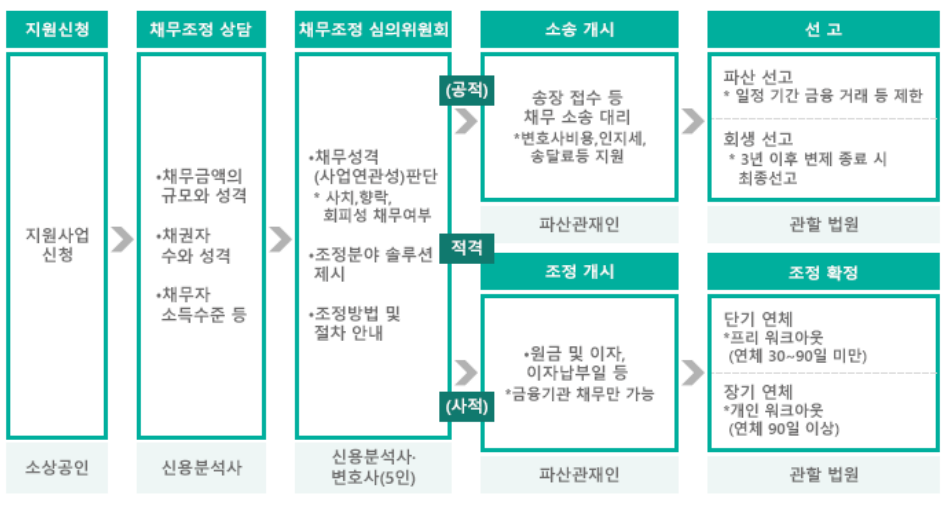 지원신청

지원사업 신청

소상공인

채무조정 상담

•채무금액의 규모와 성격

•채권자 수와 성격

•채무자 소득수준 등

신용분석사

채무조정 심의위원회

•채무성격 (사업연관성)판단
* 사치,향락, 회피성 채무여부

•조정분야 솔루션 제시

•조정방법 및 절차 안내

신용분석사· 변호사(5인)

(공적)

적격

(사적)

소송 개시

송장 접수 등
채무 소송 대리
*변호사비용,인지세, 송달료등 지원

파산관재인

조정 개시

•원금 및 이자, 이자납부일 등
*금융기관 채무만 가능

파산관재인

선 고

파산 선고
* 일정 기간 금융 거래 등 제한

회생 선고
* 3년 이후 변제 종료 시 최종선고

관할 법원

조정 확정

단기 연체
*프리 워크아웃 (연체 30~90일 미만)

장기 연체
*개인 워크아웃 (연체 90일 이상)

관할 법원